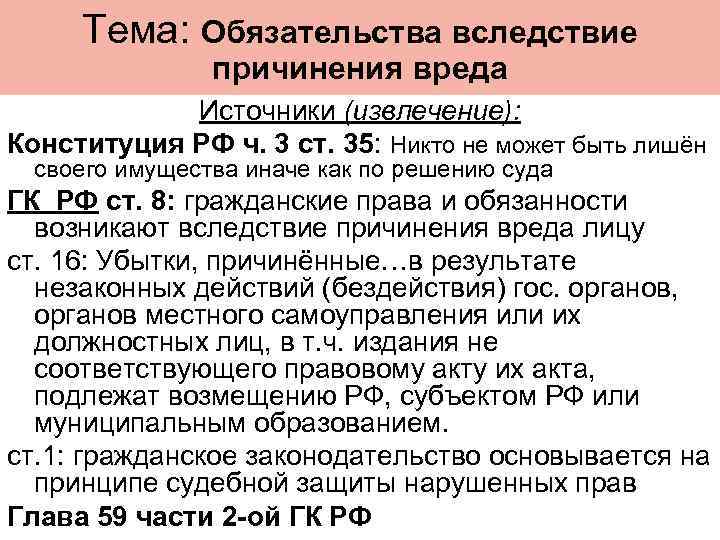 Тема: Обязательства вследствие причинения вреда

Источники (извлечение):

Конституция РФ ч. 3 ст. 35: Никто не может быть лишён своего имущества иначе как по решению суда

ГК РФ ст. 8: гражданские права и обязанности возникают вследствие причинения вреда лицу

ст. 16: Убытки, причинённые…в результате незаконных действий (бездействия) гос. органов, органов местного самоуправления или их должностных лиц, в т.ч. издания не соответствующего правовому акту их акта, подлежат возмещению РФ, субъектом РФ или муниципальным образованием.

ст.1: гражданское законодательство основывается на принципе судебной защиты нарушенных прав

Глава 59 части 2-ой ГК РФ